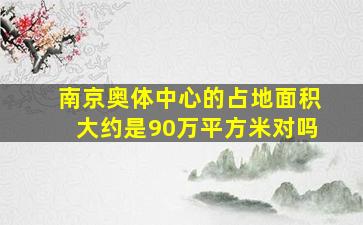 南京奥体中心的占地面积大约是90万平方米对吗